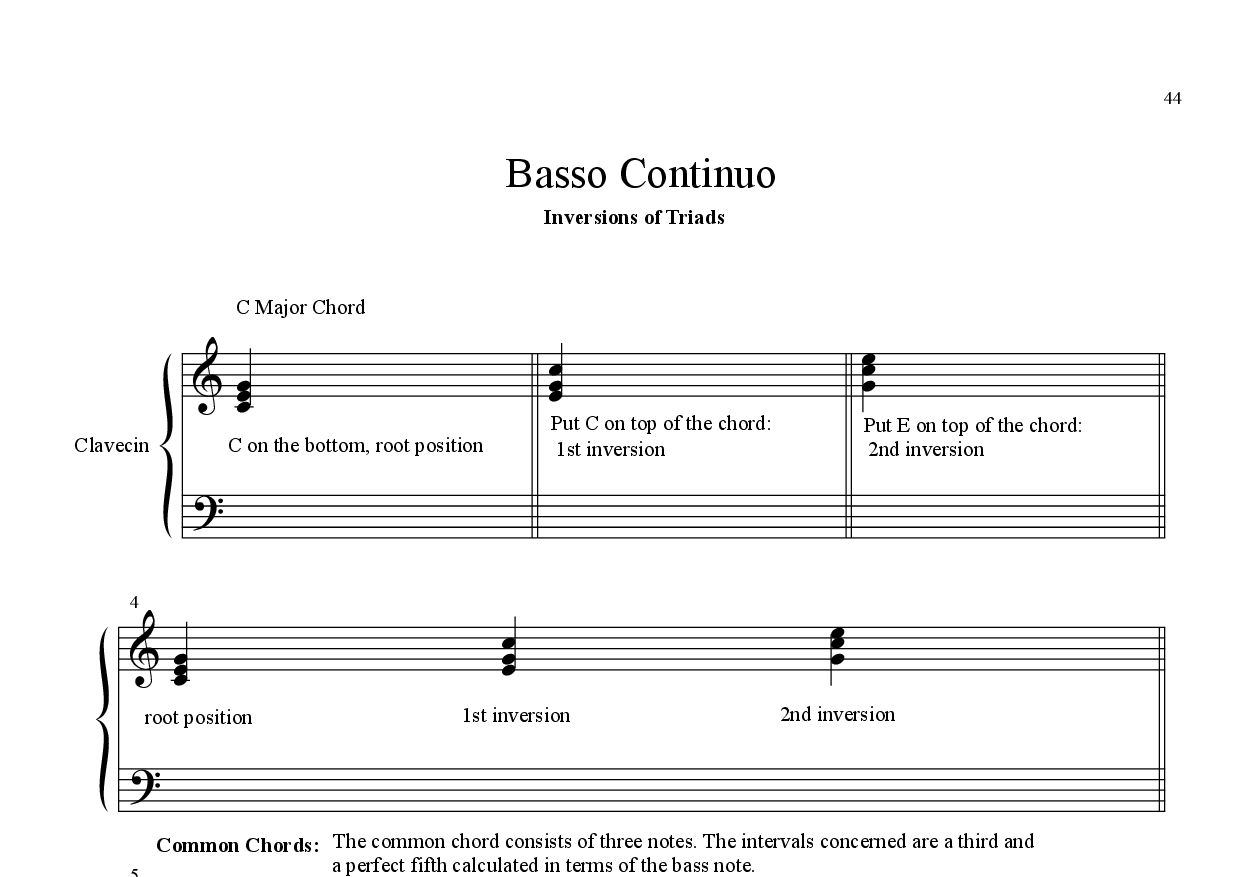 44

Basso Continuo

Inversions of Triads

C Major Chord

Clavecin

C on the bottom, root position

Put C on top of the chord:
1st inversion

Put E on top of the chord:
2nd inversion

4

root position

1st inversion

2nd inversion

Common Chords: The common chord consists of three notes. The intervals concerned are a third and a perfect fifth calculated in terms of the bass note.

5